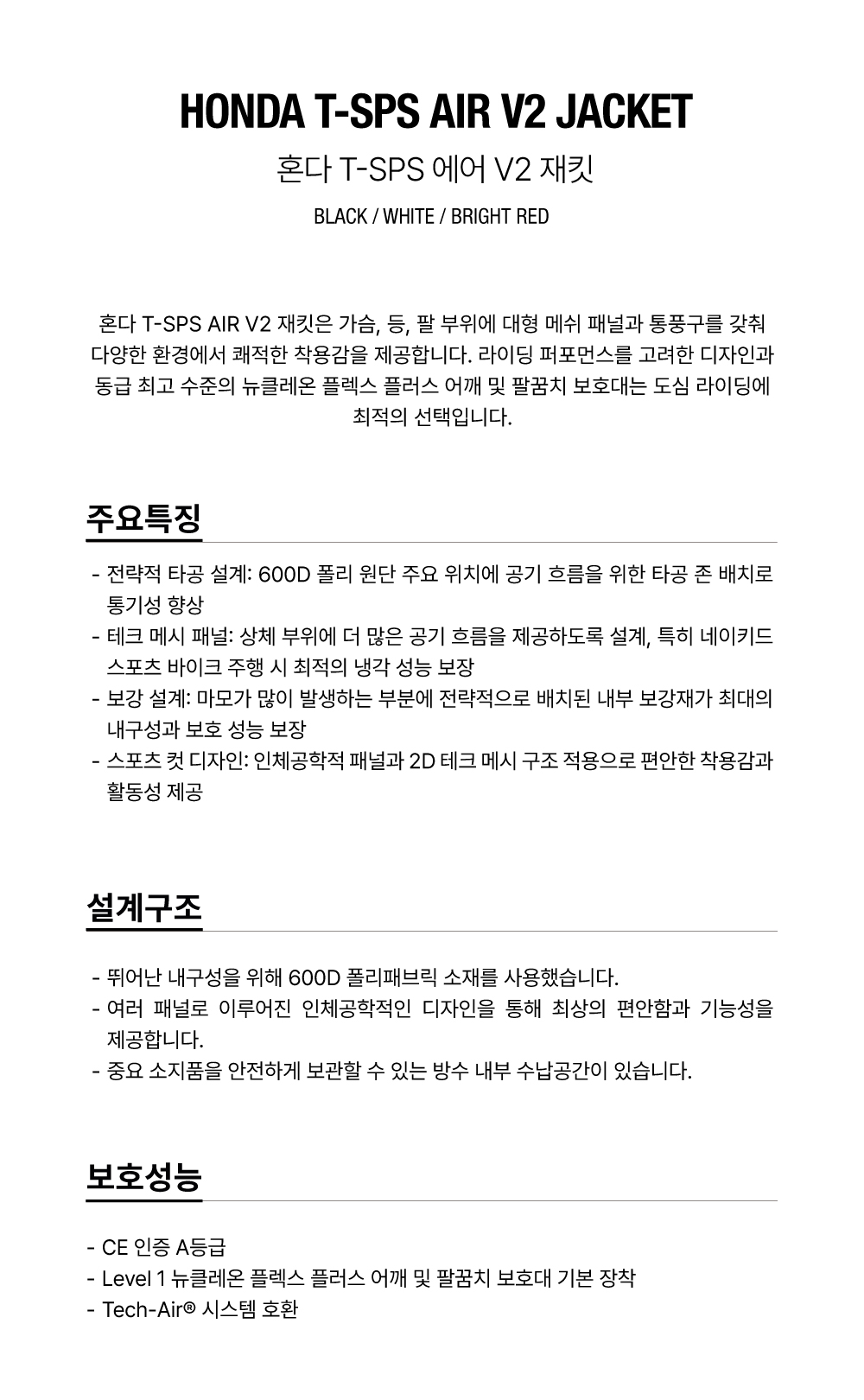 HONDA T-SPS AIR V2 JACKET

혼다 T-SPS 에어 V2 재킷

BLACK / WHITE / BRIGHT RED

혼다 T-SPS AIR V2 재킷은 가슴, 등, 팔 부위에 대형 메쉬 패널과 통풍구를 갖춰 다양한 환경에서 쾌적한 착용감을 제공합니다. 라이딩 퍼포먼스를 고려한 디자인과 동급 최고 수준의 뉴클레온 플렉스 플러스 어깨 및 팔꿈치 보호대는 도심 라이딩에 최적의 선택입니다.

주요특징

- 전략적 타공 설계: 600D 폴리 원단 주요 위치에 공기 흐름을 위한 타공 존 배치로 통기성 향상
- 테크 메시 패널: 상체 부위에 더 많은 공기 흐름을 제공하도록 설계, 특히 네이키드 스포츠 바이크 주행 시 최적의 냉각 성능 보장
- 보강 설계: 마모가 많이 발생하는 부분에 전략적으로 배치된 내부 보강재가 최대의 내구성과 보호 성능 보장
- 스포츠 컷 디자인: 인체공학적 패널과 2D 테크 메시 구조 적용으로 편안한 착용감과 활동성 제공

설계구조

- 뛰어난 내구성을 위해 600D 폴리패브릭 소재를 사용했습니다.
- 여러 패널로 이루어진 인체공학적인 디자인을 통해 최상의 편안함과 기능성을 제공합니다.
- 중요 소지품을 안전하게 보관할 수 있는 방수 내부 수납공간이 있습니다.

보호성능

- CE 인증 A등급
- Level 1 뉴클레온 플렉스 플러스 어깨 및 팔꿈치 보호대 기본 장착
- Tech-Air® 시스템 호환